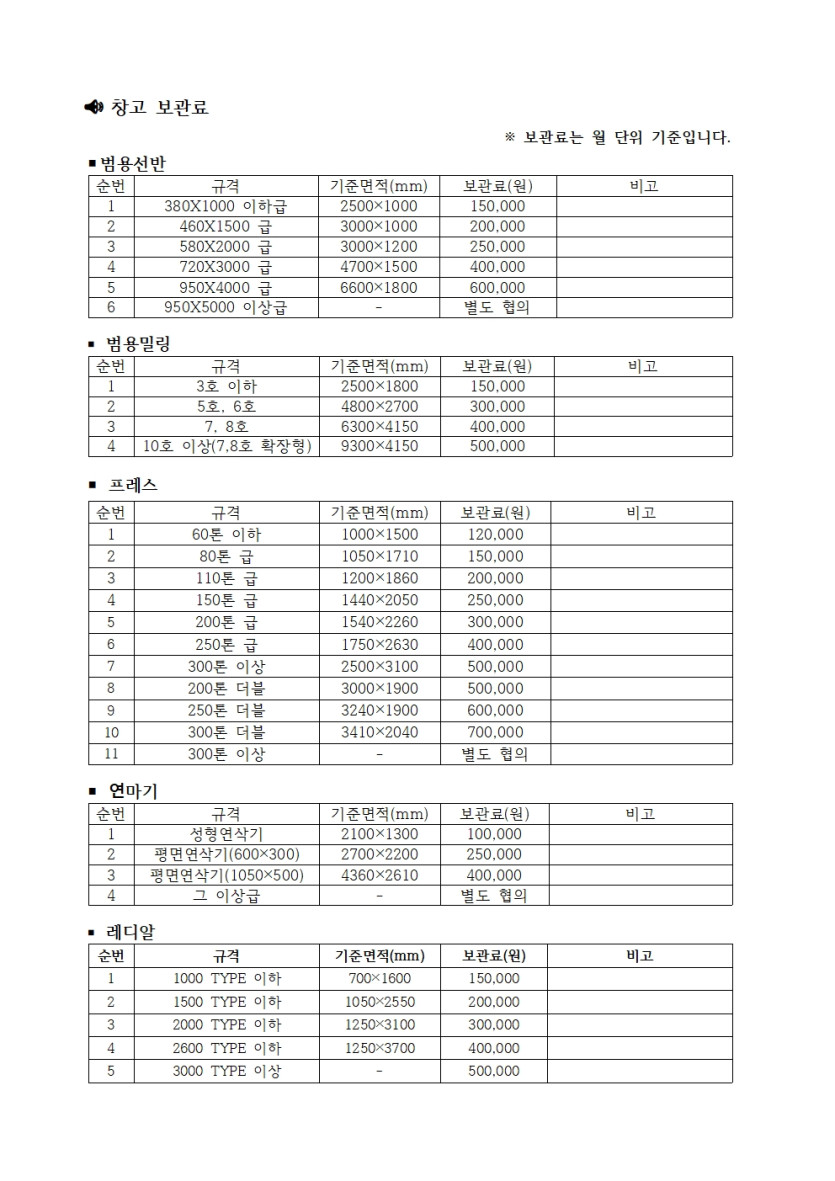 창고 보관료

※ 보관료는 월 단위 기준입니다.

■ 범용선반

| 순번 | 규격 | 기준면적(mm) | 보관료(원) | 비고 |
|---|---|---|---|---|
| 1 | 380X1000 이하급 | 2500×1000 | 150,000 | |
| 2 | 460X1500 급 | 3000×1000 | 200,000 | |
| 3 | 580X2000 급 | 3000×1200 | 250,000 | |
| 4 | 720X3000 급 | 4700×1500 | 400,000 | |
| 5 | 950X4000 급 | 6600×1800 | 600,000 | |
| 6 | 950X5000 이상급 | - | 별도 협의 | |

■ 범용밀링

| 순번 | 규격 | 기준면적(mm) | 보관료(원) | 비고 |
|---|---|---|---|---|
| 1 | 3호 이하 | 2500×1800 | 150,000 | |
| 2 | 5호, 6호 | 4800×2700 | 300,000 | |
| 3 | 7, 8호 | 6300×4150 | 400,000 | |
| 4 | 10호 이상(7,8호 확장형) | 9300×4150 | 500,000 | |

■ 프레스

| 순번 | 규격 | 기준면적(mm) | 보관료(원) | 비고 |
|---|---|---|---|---|
| 1 | 60톤 이하 | 1000×1500 | 120,000 | |
| 2 | 80톤 급 | 1050×1710 | 150,000 | |
| 3 | 110톤 급 | 1200×1860 | 200,000 | |
| 4 | 150톤 급 | 1440×2050 | 250,000 | |
| 5 | 200톤 급 | 1540×2260 | 300,000 | |
| 6 | 250톤 급 | 1750×2630 | 400,000 | |
| 7 | 300톤 이상 | 2500×3100 | 500,000 | |
| 8 | 200톤 더블 | 3000×1900 | 500,000 | |
| 9 | 250톤 더블 | 3240×1900 | 600,000 | |
| 10 | 300톤 더블 | 3410×2040 | 700,000 | |
| 11 | 300톤 이상 | - | 별도 협의 | |

■ 연마기

| 순번 | 규격 | 기준면적(mm) | 보관료(원) | 비고 |
|---|---|---|---|---|
| 1 | 성형연삭기 | 2100×1300 | 100,000 | |
| 2 | 평면연삭기(600×300) | 2700×2200 | 250,000 | |
| 3 | 평면연삭기(1050×500) | 4360×2610 | 400,000 | |
| 4 | 그 이상급 | - | 별도 협의 | |

■ 레디알

| 순번 | 규격 | 기준면적(mm) | 보관료(원) | 비고 |
|---|---|---|---|---|
| 1 | 1000 TYPE 이하 | 700×1600 | 150,000 | |
| 2 | 1500 TYPE 이하 | 1050×2550 | 200,000 | |
| 3 | 2000 TYPE 이하 | 1250×3100 | 300,000 | |
| 4 | 2600 TYPE 이하 | 1250×3700 | 400,000 | |
| 5 | 3000 TYPE 이상 | - | 500,000 | |